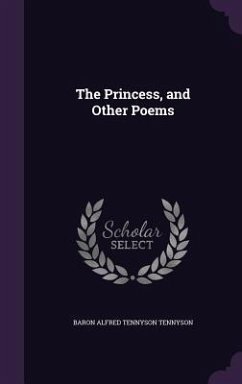 The Princess, and Other Poems

Scholar SELECT

BARON ALFRED TENNYSON TENNYSON